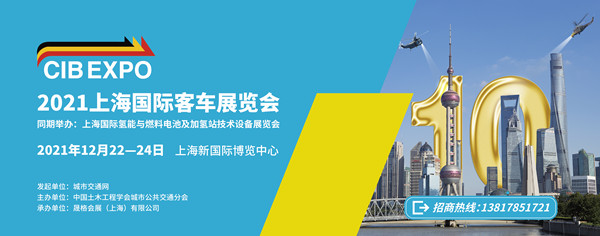 CIB EXPO

2021上海国际客车展览会

同期举办：上海国际氢能与燃料电池及加氢站技术设备展览会

2021年12月22—24日 上海新国际博览中心

发起单位：城市交通网
主办单位：中国土木工程学会城市公共交通分会
承办单位：晟格会展（上海）有限公司

10

招商热线：13817851721